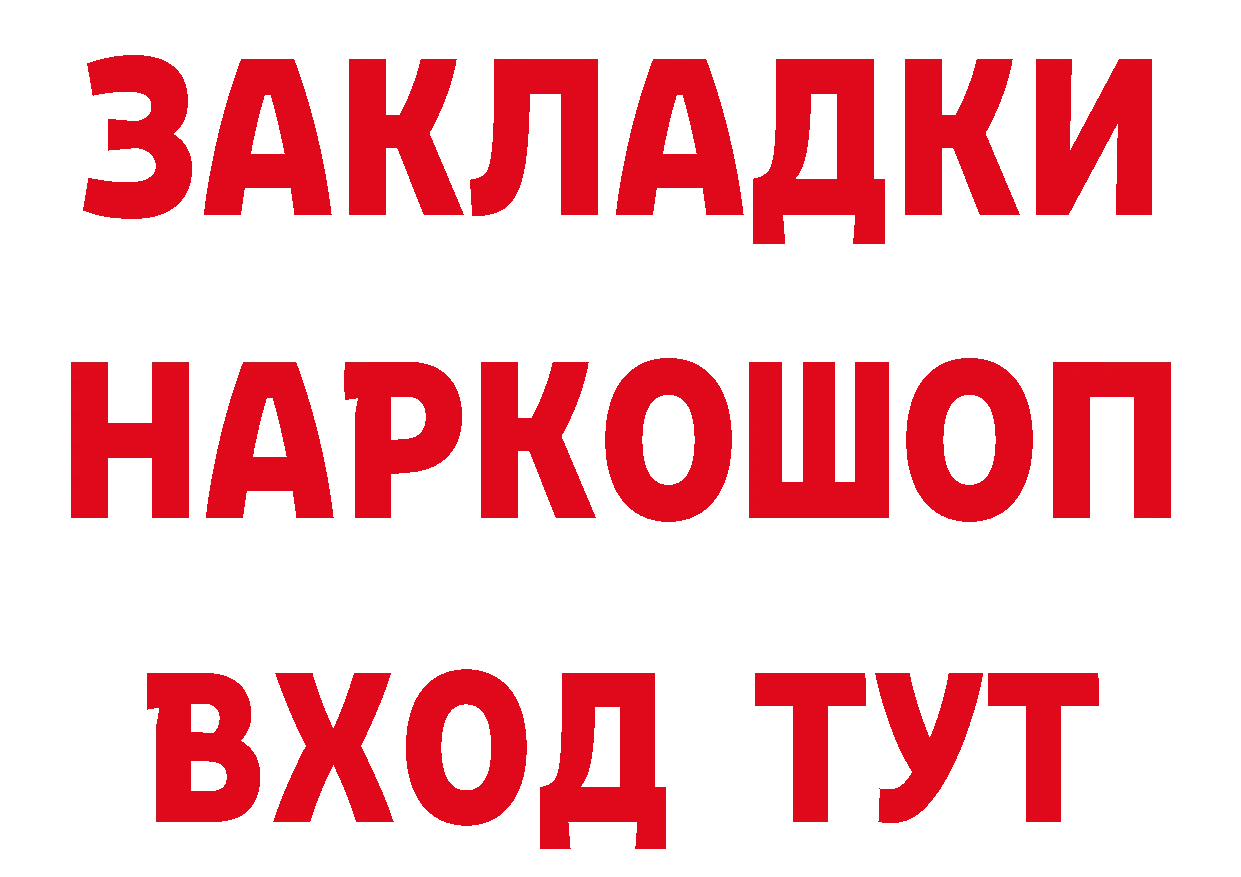 ЗАКЛАДКИ
НАРКОШОП
ВХОД ТУТ